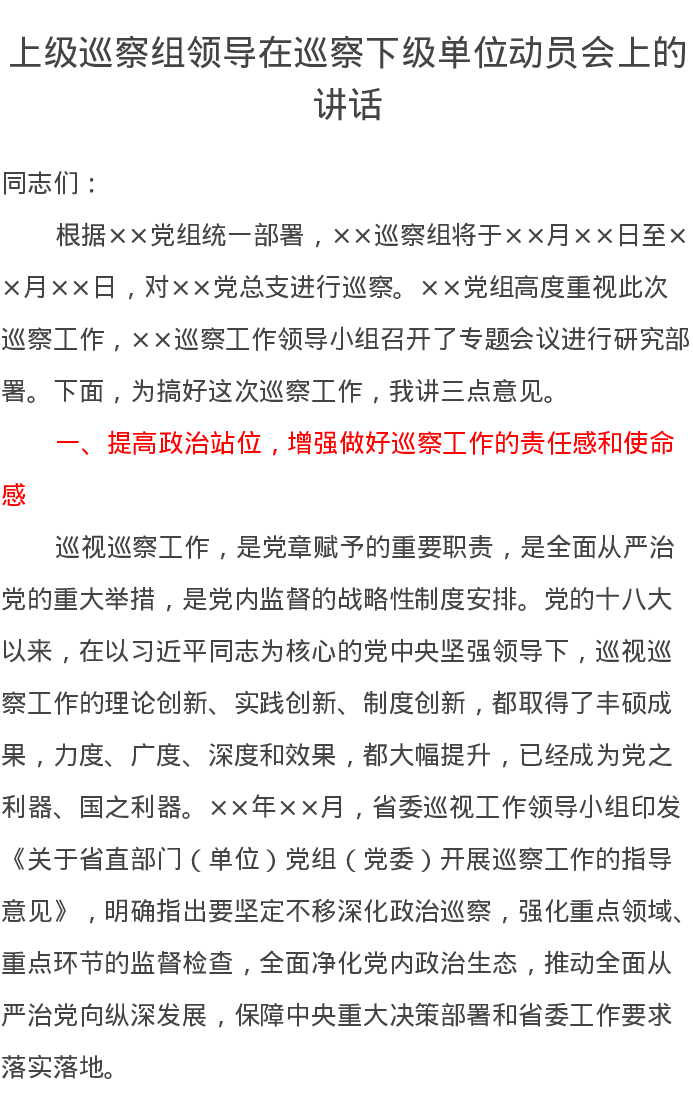 上级巡察组领导在巡察下级单位动员会上的讲话

同志们：

根据××党组统一部署，××巡察组将于××月××日至××月××日，对××党总支进行巡察。××党组高度重视此次巡察工作，××巡察工作领导小组召开了专题会议进行研究部署。下面，为搞好这次巡察工作，我讲三点意见。

一、提高政治站位，增强做好巡察工作的责任感和使命感

巡视巡察工作，是党章赋予的重要职责，是全面从严治党的重大举措，是党内监督的战略性制度安排。党的十八大以来，在以习近平同志为核心的党中央坚强领导下，巡视巡察工作的理论创新、实践创新、制度创新，都取得了丰硕成果，力度、广度、深度和效果，都大幅提升，已经成为党之利器、国之利器。××年××月，省委巡视工作领导小组印发《关于省直部门（单位）党组（党委）开展巡察工作的指导意见》，明确指出要坚定不移深化政治巡察，强化重点领域、重点环节的监督检查，全面净化党内政治生态，推动全面从严治党向纵深发展，保障中央重大决策部署和省委工作要求落实落地。